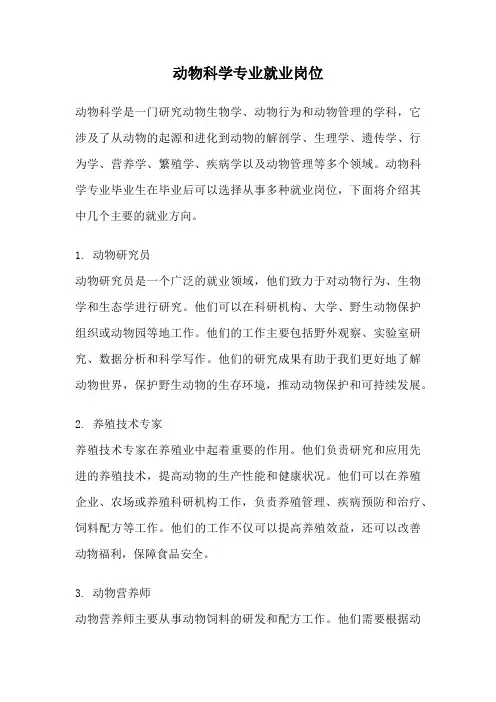 动物科学专业就业岗位

动物科学是一门研究动物生物学、动物行为和动物管理的学科，它涉及了从动物的起源和进化到动物的解剖学、生理学、遗传学、行为学、营养学、繁殖学、疾病学以及动物管理等多个领域。动物科学专业毕业生在毕业后可以选择从事多种就业岗位，下面将介绍其中几个主要的就业方向。

1. 动物研究员
动物研究员是一个广泛的就业领域，他们致力于对动物行为、生物学和生态学进行研究。他们可以在科研机构、大学、野生动物保护组织或动物园等地工作。他们的工作主要包括野外观察、实验室研究、数据分析和科学写作。他们的研究成果有助于我们更好地了解动物世界，保护野生动物的生存环境，推动动物保护和可持续发展。

2. 养殖技术专家
养殖技术专家在养殖业中起着重要的作用。他们负责研究和应用先进的养殖技术，提高动物的生产性能和健康状况。他们可以在养殖企业、农场或养殖科研机构工作，负责养殖管理、疾病预防和治疗、饲料配方等工作。他们的工作不仅可以提高养殖效益，还可以改善动物福利，保障食品安全。

3. 动物营养师
动物营养师主要从事动物饲料的研发和配方工作。他们需要根据动